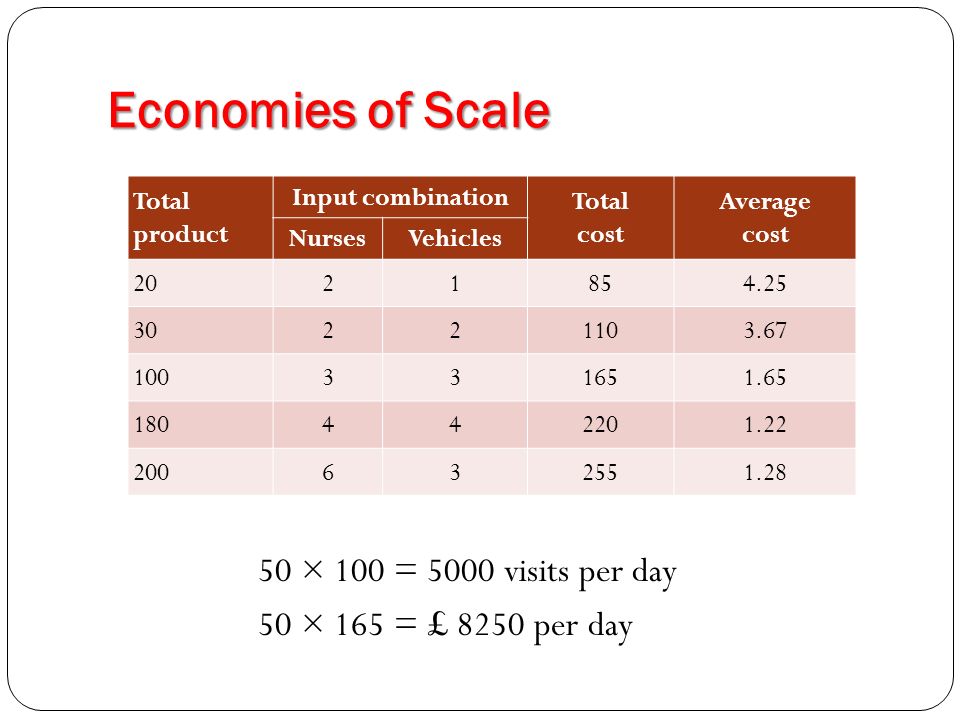 Economies of Scale

| Total product | Input combination: Nurses | Input combination: Vehicles | Total cost | Average cost |
|---|---|---|---|---|
| 20 | 2 | 1 | 85 | 4.25 |
| 30 | 2 | 2 | 110 | 3.67 |
| 100 | 3 | 3 | 165 | 1.65 |
| 180 | 4 | 4 | 220 | 1.22 |
| 200 | 6 | 3 | 255 | 1.28 |

$50 \times 100 = 5000$ visits per day

$50 \times 165 = £\ 8250$ per day